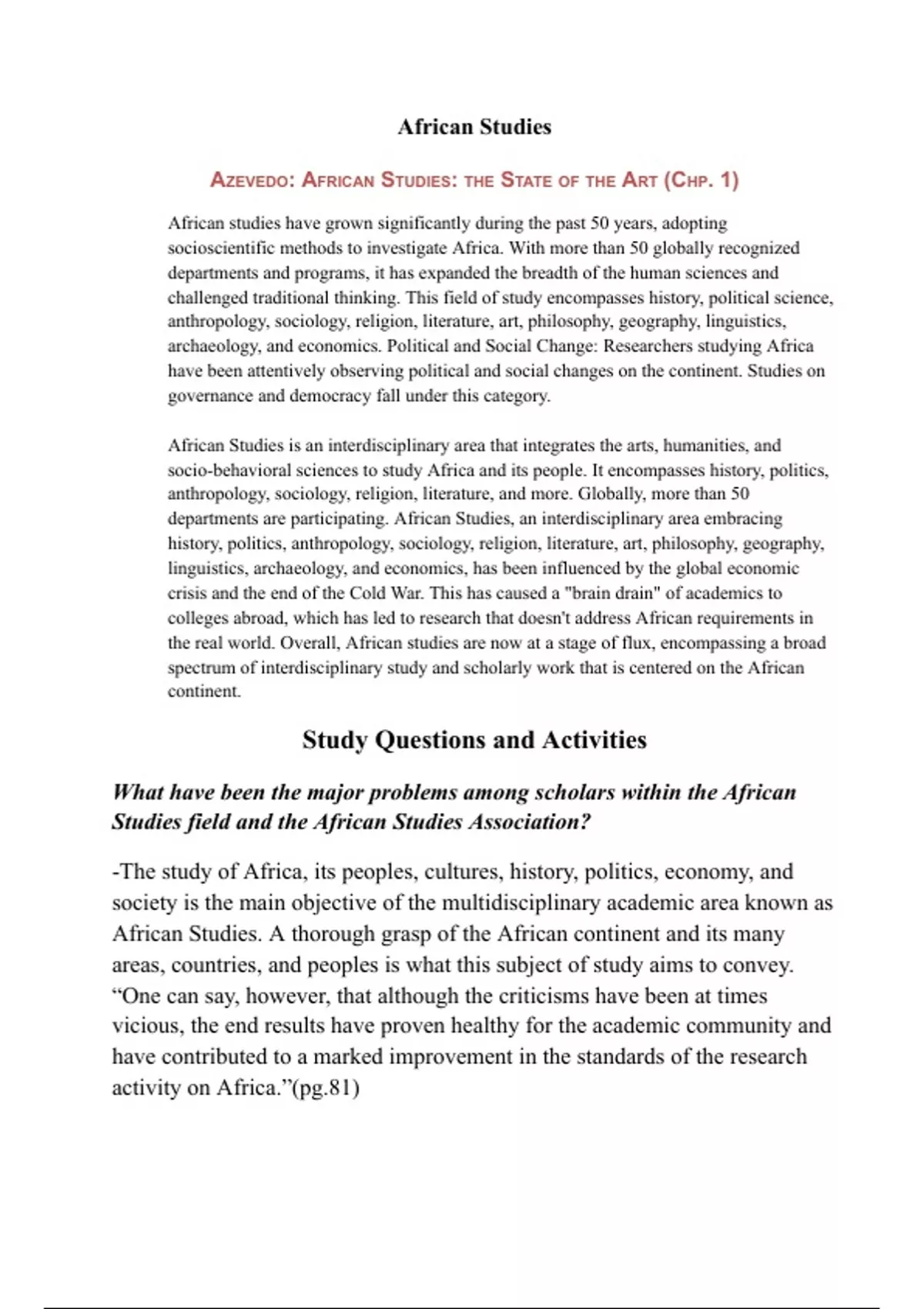 African Studies

AZEVEDO: AFRICAN STUDIES: THE STATE OF THE ART (CHP. 1)

African studies have grown significantly during the past 50 years, adopting socioscientific methods to investigate Africa. With more than 50 globally recognized departments and programs, it has expanded the breadth of the human sciences and challenged traditional thinking. This field of study encompasses history, political science, anthropology, sociology, religion, literature, art, philosophy, geography, linguistics, archaeology, and economics. Political and Social Change: Researchers studying Africa have been attentively observing political and social changes on the continent. Studies on governance and democracy fall under this category.

African Studies is an interdisciplinary area that integrates the arts, humanities, and socio-behavioral sciences to study Africa and its people. It encompasses history, politics, anthropology, sociology, religion, literature, and more. Globally, more than 50 departments are participating. African Studies, an interdisciplinary area embracing history, politics, anthropology, sociology, religion, literature, art, philosophy, geography, linguistics, archaeology, and economics, has been influenced by the global economic crisis and the end of the Cold War. This has caused a "brain drain" of academics to colleges abroad, which has led to research that doesn't address African requirements in the real world. Overall, African studies are now at a stage of flux, encompassing a broad spectrum of interdisciplinary study and scholarly work that is centered on the African continent.

Study Questions and Activities

What have been the major problems among scholars within the African Studies field and the African Studies Association?

-The study of Africa, its peoples, cultures, history, politics, economy, and society is the main objective of the multidisciplinary academic area known as African Studies. A thorough grasp of the African continent and its many areas, countries, and peoples is what this subject of study aims to convey. “One can say, however, that although the criticisms have been at times vicious, the end results have proven healthy for the academic community and have contributed to a marked improvement in the standards of the research activity on Africa.”(pg.81)